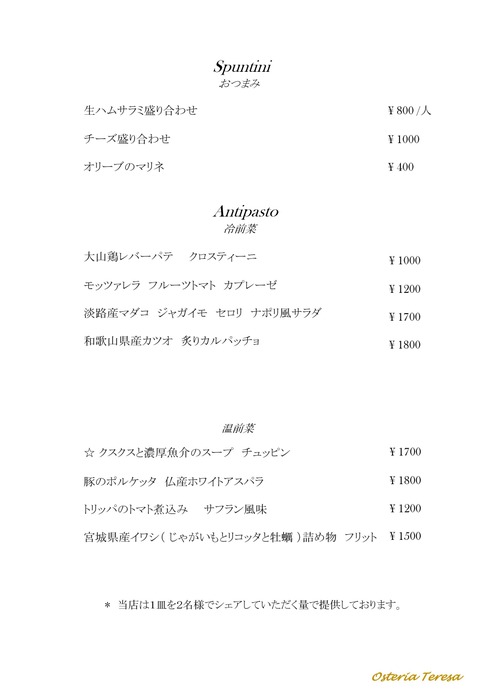 Spuntini
おつまみ

生ハムサラミ盛り合わせ ¥800 / 人

チーズ盛り合わせ ¥1000

オリーブのマリネ ¥400

Antipasto
冷前菜

大山鶏レバーパテ　クロスティーニ ¥1000

モッツァレラ　フルーツトマト　カプレーゼ ¥1200

淡路産マダコ　ジャガイモ　セロリ　ナポリ風サラダ ¥1700

和歌山県産カツオ　炙りカルパッチョ ¥1800

温前菜

☆ クスクスと濃厚魚介のスープ　チュッピン ¥1700

豚のポルケッタ　仏産ホワイトアスパラ ¥1800

トリッパのトマト煮込み　サフラン風味 ¥1200

宮城県産イワシ（じゃがいもとリコッタと牡蠣）詰め物　フリット ¥1500

＊ 当店は1皿を2名様でシェアしていただく量で提供しております。

Osteria Teresa